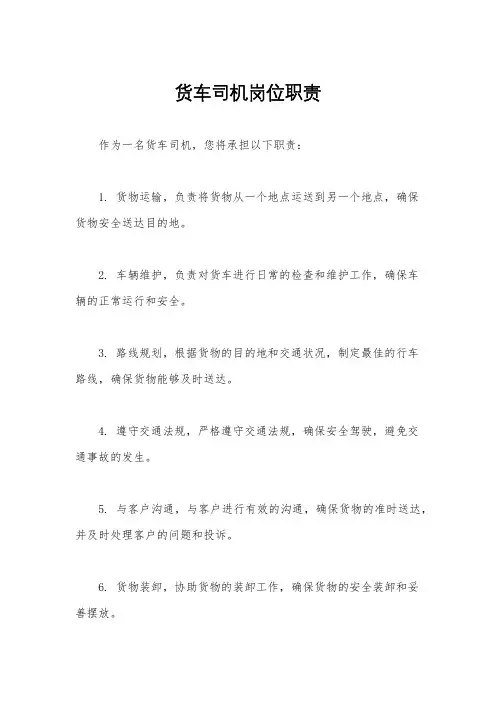 货车司机岗位职责

作为一名货车司机，您将承担以下职责：

1. 货物运输，负责将货物从一个地点运送到另一个地点，确保货物安全送达目的地。

2. 车辆维护，负责对货车进行日常的检查和维护工作，确保车辆的正常运行和安全。

3. 路线规划，根据货物的目的地和交通状况，制定最佳的行车路线，确保货物能够及时送达。

4. 遵守交通法规，严格遵守交通法规，确保安全驾驶，避免交通事故的发生。

5. 与客户沟通，与客户进行有效的沟通，确保货物的准时送达，并及时处理客户的问题和投诉。

6. 货物装卸，协助货物的装卸工作，确保货物的安全装卸和妥善摆放。